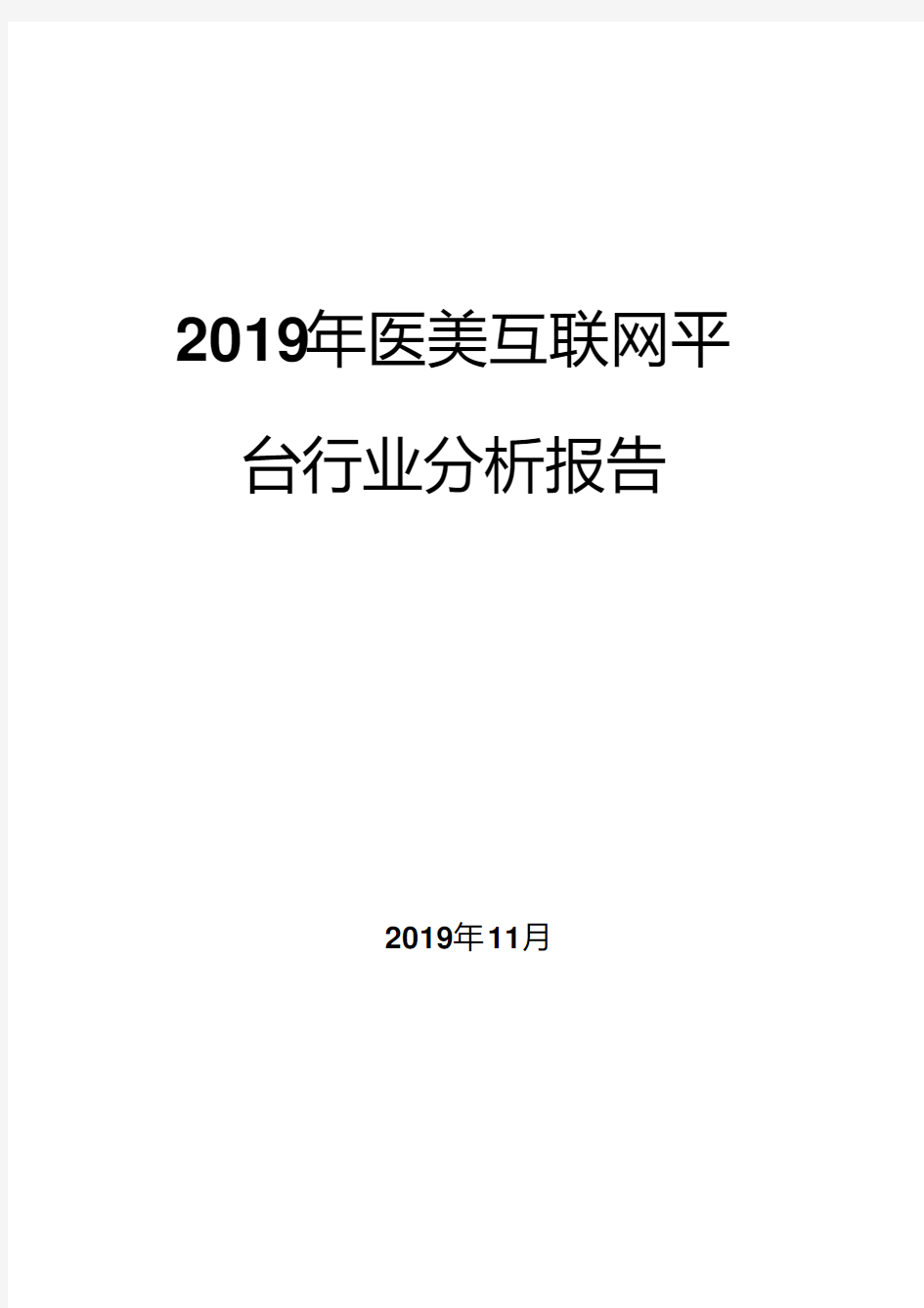 2019年医美互联网平台行业分析报告

2019年11月